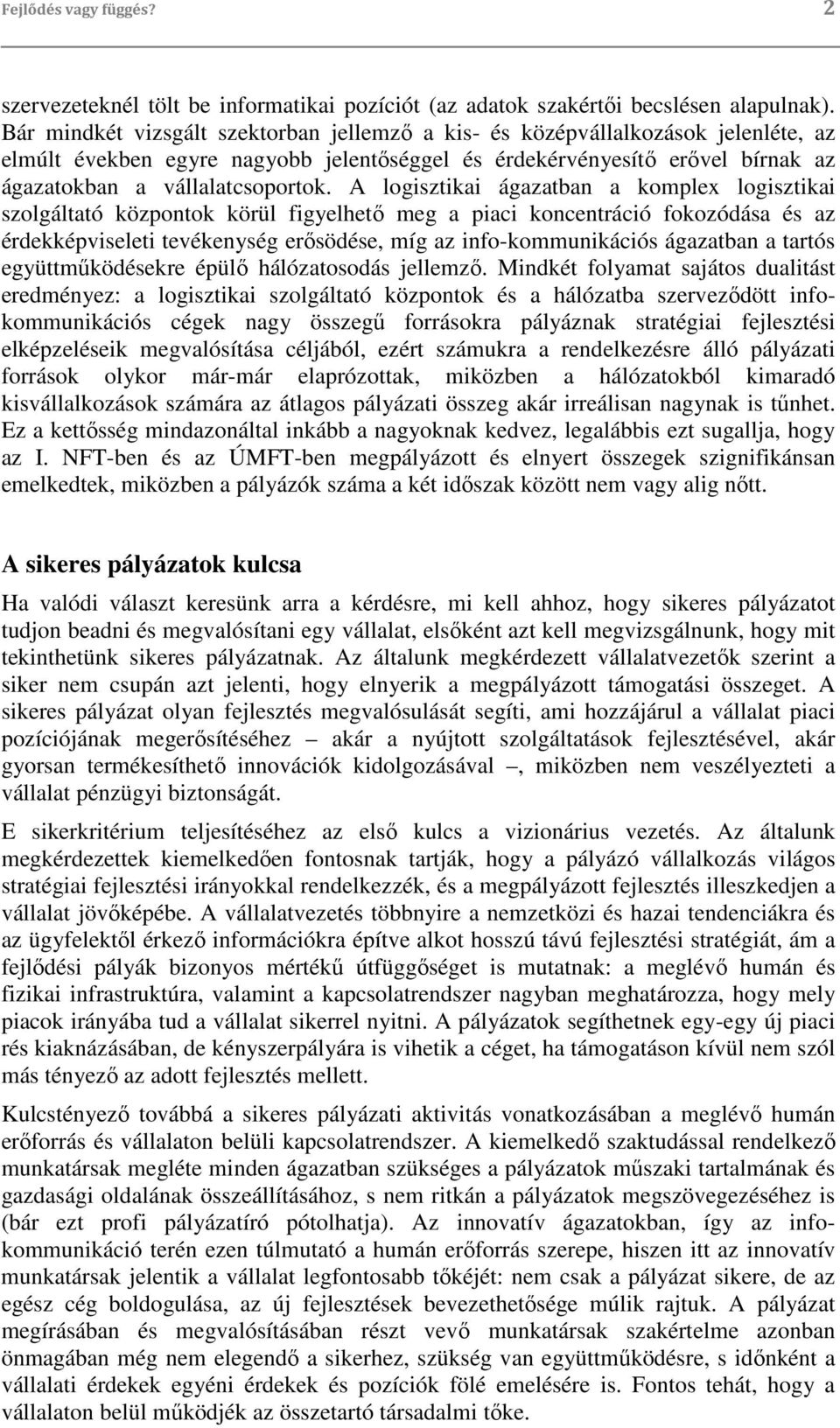 Fejlődés vagy függés? 2

szervezeteknél tölt be informatikai pozíciót (az adatok szakértői becslésen alapulnak). Bár mindkét vizsgált szektorban jellemző a kis- és középvállalkozások jelenléte, az elmúlt években egyre nagyobb jelentőséggel és érdekérvényesítő erővel bírnak az ágazatokban a vállalatcsoportok. A logisztikai ágazatban a komplex logisztikai szolgáltató központok körül figyelhető meg a piaci koncentráció fokozódása és az érdekképviseleti tevékenység erősödése, míg az info-kommunikációs ágazatban a tartós együttműködésekre épülő hálózatosodás jellemző. Mindkét folyamat sajátos dualitást eredményez: a logisztikai szolgáltató központok és a hálózatba szerveződött infokommunikációs cégek nagy összegű forrásokra pályáznak stratégiai fejlesztési elképzeléseik megvalósítása céljából, ezért számukra a rendelkezésre álló pályázati források olykor már-már elaprózottak, miközben a hálózatokból kimaradó kisvállalkozások számára az átlagos pályázati összeg akár irreálisan nagynak is tűnhet. Ez a kettősség mindazonáltal inkább a nagyoknak kedvez, legalábbis ezt sugallja, hogy az I. NFT-ben és az ÚMFT-ben megpályázott és elnyert összegek szignifikánsan emelkedtek, miközben a pályázók száma a két időszak között nem vagy alig nőtt.

A sikeres pályázatok kulcsa

Ha valódi választ keresünk arra a kérdésre, mi kell ahhoz, hogy sikeres pályázatot tudjon beadni és megvalósítani egy vállalat, elsőként azt kell megvizsgálnunk, hogy mit tekinthetünk sikeres pályázatnak. Az általunk megkérdezett vállalatvezetők szerint a siker nem csupán azt jelenti, hogy elnyerik a megpályázott támogatási összeget. A sikeres pályázat olyan fejlesztés megvalósulását segíti, ami hozzájárul a vállalat piaci pozíciójának megerősítéséhez – akár a nyújtott szolgáltatások fejlesztésével, akár gyorsan termékesíthető innovációk kidolgozásával –, miközben nem veszélyezteti a vállalat pénzügyi biztonságát.

E sikerkritérium teljesítéséhez az első kulcs a vizionárius vezetés. Az általunk megkérdezettek kiemelkedően fontosnak tartják, hogy a pályázó vállalkozás világos stratégiai fejlesztési irányokkal rendelkezzék, és a megpályázott fejlesztés illeszkedjen a vállalat jövőképébe. A vállalatvezetés többnyire a nemzetközi és hazai tendenciákra és az ügyfelektől érkező információkra építve alkot hosszú távú fejlesztési stratégiát, ám a fejlődési pályák bizonyos mértékű útfüggőséget is mutatnak: a meglévő humán és fizikai infrastruktúra, valamint a kapcsolatrendszer nagyban meghatározza, hogy mely piacok irányába tud a vállalat sikerrel nyitni. A pályázatok segíthetnek egy-egy új piaci rés kiaknázásában, de kényszerpályára is vihetik a céget, ha támogatáson kívül nem szól más tényező az adott fejlesztés mellett.

Kulcstényező továbbá a sikeres pályázati aktivitás vonatkozásában a meglévő humán erőforrás és vállalaton belüli kapcsolatrendszer. A kiemelkedő szaktudással rendelkező munkatársak megléte minden ágazatban szükséges a pályázatok műszaki tartalmának és gazdasági oldalának összeállításához, s nem ritkán a pályázatok megszövegezéséhez is (bár ezt profi pályázatíró pótolhatja). Az innovatív ágazatokban, így az infokommunikáció terén ezen túlmutató a humán erőforrás szerepe, hiszen itt az innovatív munkatársak jelentik a vállalat legfontosabb tőkéjét: nem csak a pályázat sikere, de az egész cég boldogulása, az új fejlesztések bevezethetősége múlik rajtuk. A pályázat megírásában és megvalósításában részt vevő munkatársak szakértelme azonban önmagában még nem elegendő a sikerhez, szükség van együttműködésre, s időnként a vállalati érdekek egyéni érdekek és pozíciók fölé emelésére is. Fontos tehát, hogy a vállalaton belül működjék az összetartó társadalmi tőke.